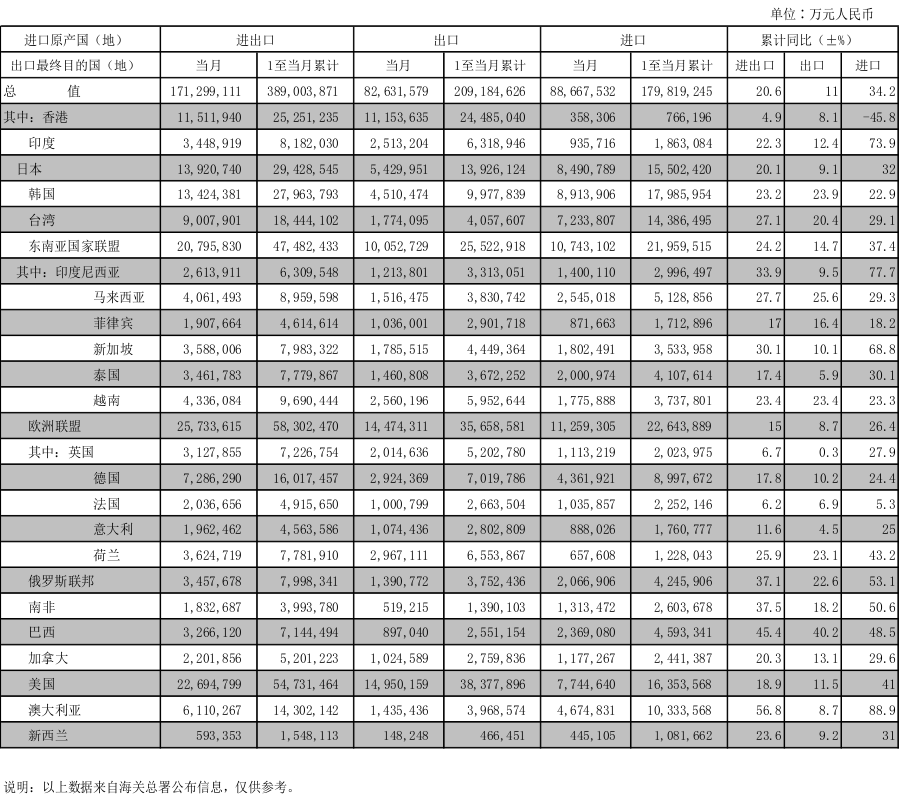 单位：万元人民币

| 进口原产国（地） | 进出口 | | 出口 | | 进口 | | 累计同比（±%） | | |
|---|---|---|---|---|---|---|---|---|---|
| 出口最终目的国（地） | 当月 | 1至当月累计 | 当月 | 1至当月累计 | 当月 | 1至当月累计 | 进出口 | 出口 | 进口 |
| 总　　值 | 171,299,111 | 389,003,871 | 82,631,579 | 209,184,626 | 88,667,532 | 179,819,245 | 20.6 | 11 | 34.2 |
| 其中：香港 | 11,511,940 | 25,251,235 | 11,153,635 | 24,485,040 | 358,306 | 766,196 | 4.9 | 8.1 | -45.8 |
| 印度 | 3,448,919 | 8,182,030 | 2,513,204 | 6,318,946 | 935,716 | 1,863,084 | 22.3 | 12.4 | 73.9 |
| 日本 | 13,920,740 | 29,428,545 | 5,429,951 | 13,926,124 | 8,490,789 | 15,502,420 | 20.1 | 9.1 | 32 |
| 韩国 | 13,424,381 | 27,963,793 | 4,510,474 | 9,977,839 | 8,913,906 | 17,985,954 | 23.2 | 23.9 | 22.9 |
| 台湾 | 9,007,901 | 18,444,102 | 1,774,095 | 4,057,607 | 7,233,807 | 14,386,495 | 27.1 | 20.4 | 29.1 |
| 东南亚国家联盟 | 20,795,830 | 47,482,433 | 10,052,729 | 25,522,918 | 10,743,102 | 21,959,515 | 24.2 | 14.7 | 37.4 |
| 其中：印度尼西亚 | 2,613,911 | 6,309,548 | 1,213,801 | 3,313,051 | 1,400,110 | 2,996,497 | 33.9 | 9.5 | 77.7 |
| 马来西亚 | 4,061,493 | 8,959,598 | 1,516,475 | 3,830,742 | 2,545,018 | 5,128,856 | 27.7 | 25.6 | 29.3 |
| 菲律宾 | 1,907,664 | 4,614,614 | 1,036,001 | 2,901,718 | 871,663 | 1,712,896 | 17 | 16.4 | 18.2 |
| 新加坡 | 3,588,006 | 7,983,322 | 1,785,515 | 4,449,364 | 1,802,491 | 3,533,958 | 30.1 | 10.1 | 68.8 |
| 泰国 | 3,461,783 | 7,779,867 | 1,460,808 | 3,672,252 | 2,000,974 | 4,107,614 | 17.4 | 5.9 | 30.1 |
| 越南 | 4,336,084 | 9,690,444 | 2,560,196 | 5,952,644 | 1,775,888 | 3,737,801 | 23.4 | 23.4 | 23.3 |
| 欧洲联盟 | 25,733,615 | 58,302,470 | 14,474,311 | 35,658,581 | 11,259,305 | 22,643,889 | 15 | 8.7 | 26.4 |
| 其中：英国 | 3,127,855 | 7,226,754 | 2,014,636 | 5,202,780 | 1,113,219 | 2,023,975 | 6.7 | 0.3 | 27.9 |
| 德国 | 7,286,290 | 16,017,457 | 2,924,369 | 7,019,786 | 4,361,921 | 8,997,672 | 17.8 | 10.2 | 24.4 |
| 法国 | 2,036,656 | 4,915,650 | 1,000,799 | 2,663,504 | 1,035,857 | 2,252,146 | 6.2 | 6.9 | 5.3 |
| 意大利 | 1,962,462 | 4,563,586 | 1,074,436 | 2,802,809 | 888,026 | 1,760,777 | 11.6 | 4.5 | 25 |
| 荷兰 | 3,624,719 | 7,781,910 | 2,967,111 | 6,553,867 | 657,608 | 1,228,043 | 25.9 | 23.1 | 43.2 |
| 俄罗斯联邦 | 3,457,678 | 7,998,341 | 1,390,772 | 3,752,436 | 2,066,906 | 4,245,906 | 37.1 | 22.6 | 53.1 |
| 南非 | 1,832,687 | 3,993,780 | 519,215 | 1,390,103 | 1,313,472 | 2,603,678 | 37.5 | 18.2 | 50.6 |
| 巴西 | 3,266,120 | 7,144,494 | 897,040 | 2,551,154 | 2,369,080 | 4,593,341 | 45.4 | 40.2 | 48.5 |
| 加拿大 | 2,201,856 | 5,201,223 | 1,024,589 | 2,759,836 | 1,177,267 | 2,441,387 | 20.3 | 13.1 | 29.6 |
| 美国 | 22,694,799 | 54,731,464 | 14,950,159 | 38,377,896 | 7,744,640 | 16,353,568 | 18.9 | 11.5 | 41 |
| 澳大利亚 | 6,110,267 | 14,302,142 | 1,435,436 | 3,968,574 | 4,674,831 | 10,333,568 | 56.8 | 8.7 | 88.9 |
| 新西兰 | 593,353 | 1,548,113 | 148,248 | 466,451 | 445,105 | 1,081,662 | 23.6 | 9.2 | 31 |

说明：以上数据来自海关总署公布信息，仅供参考。